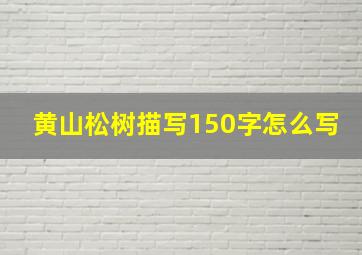 黄山松树描写150字怎么写